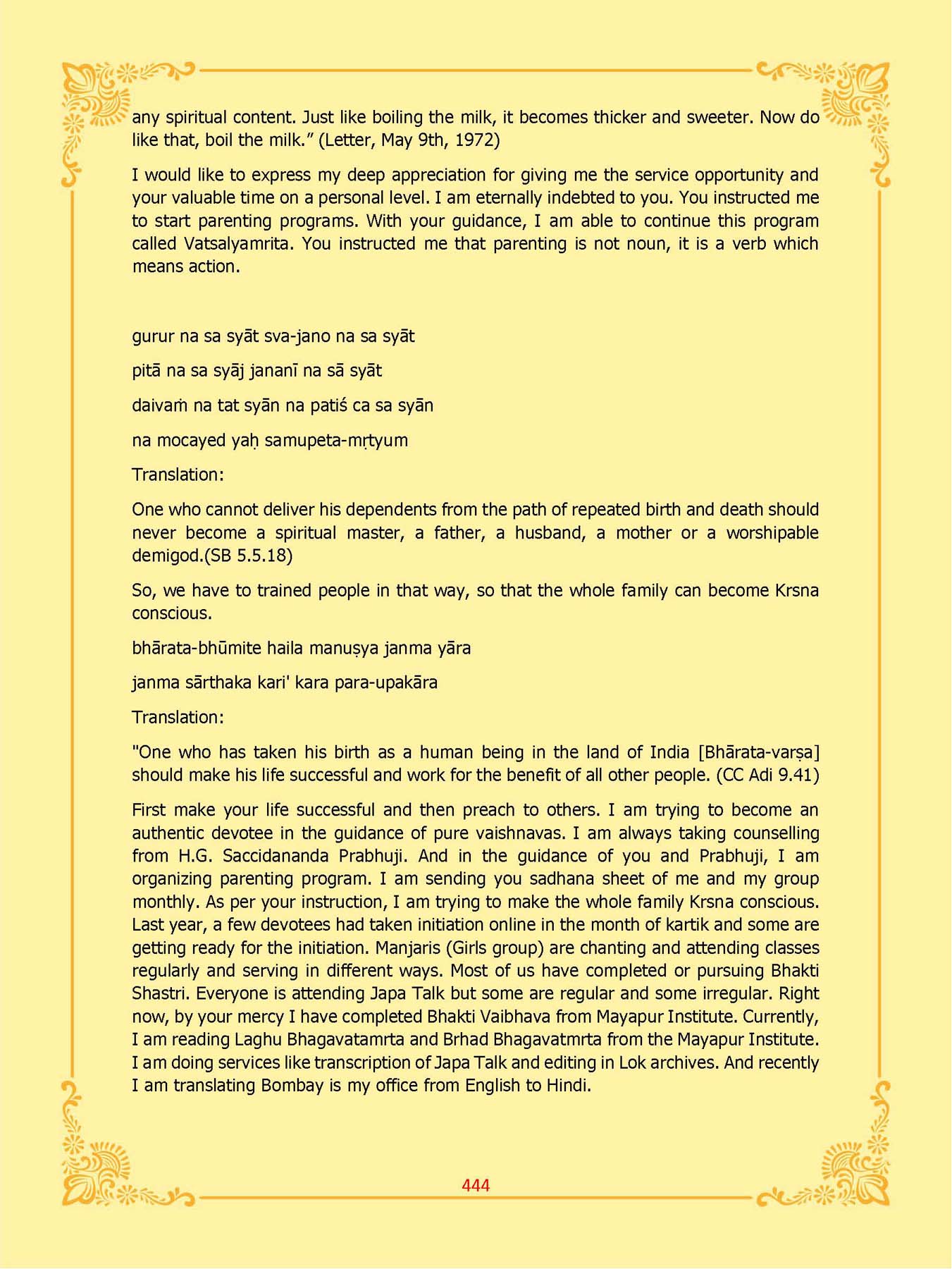 any spiritual content. Just like boiling the milk, it becomes thicker and sweeter. Now do like that, boil the milk." (Letter, May 9th, 1972)

I would like to express my deep appreciation for giving me the service opportunity and your valuable time on a personal level. I am eternally indebted to you. You instructed me to start parenting programs. With your guidance, I am able to continue this program called Vatsalyamrita. You instructed me that parenting is not noun, it is a verb which means action.

gurur na sa syāt sva-jano na sa syāt

pitā na sa syāj jananī na sā syāt

daivaṁ na tat syān na patiś ca sa syān

na mocayed yaḥ samupeta-mṛtyum

Translation:

One who cannot deliver his dependents from the path of repeated birth and death should never become a spiritual master, a father, a husband, a mother or a worshipable demigod.(SB 5.5.18)

So, we have to trained people in that way, so that the whole family can become Krsna conscious.

bhārata-bhūmite haila manuṣya janma yāra

janma sārthaka kari' kara para-upakāra

Translation:

"One who has taken his birth as a human being in the land of India [Bhārata-varṣa] should make his life successful and work for the benefit of all other people. (CC Adi 9.41)

First make your life successful and then preach to others. I am trying to become an authentic devotee in the guidance of pure vaishnavas. I am always taking counselling from H.G. Saccidananda Prabhuji. And in the guidance of you and Prabhuji, I am organizing parenting program. I am sending you sadhana sheet of me and my group monthly. As per your instruction, I am trying to make the whole family Krsna conscious. Last year, a few devotees had taken initiation online in the month of kartik and some are getting ready for the initiation. Manjaris (Girls group) are chanting and attending classes regularly and serving in different ways. Most of us have completed or pursuing Bhakti Shastri. Everyone is attending Japa Talk but some are regular and some irregular. Right now, by your mercy I have completed Bhakti Vaibhava from Mayapur Institute. Currently, I am reading Laghu Bhagavatamrta and Brhad Bhagavatmrta from the Mayapur Institute. I am doing services like transcription of Japa Talk and editing in Lok archives. And recently I am translating Bombay is my office from English to Hindi.

444